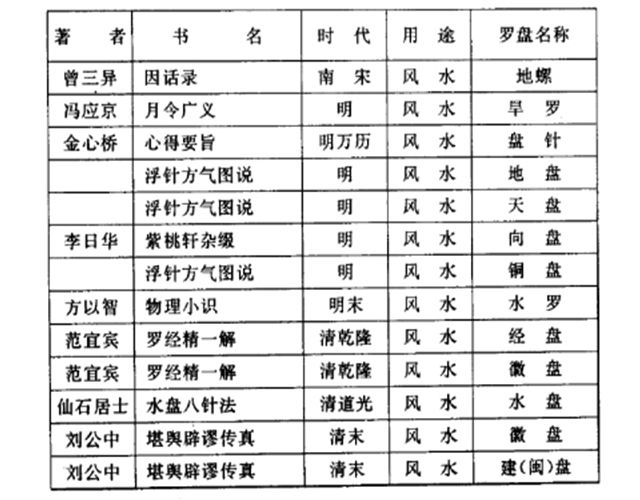 | 著　者 | 书　　名 | 时　代 | 用　途 | 罗盘名称 |
|---|---|---|---|---|
| 曾三异 | 因话录 | 南　宋 | 风　水 | 地螺 |
| 冯应京 | 月令广义 | 明 | 风　水 | 旱　罗 |
| 金心桥 | 心得要旨 | 明万历 | 风　水 | 盘　针 |
|  | 浮针方气图说 | 明 | 风　水 | 地　盘 |
|  | 浮针方气图说 | 明 | 风　水 | 天　盘 |
| 李日华 | 紫桃轩杂缀 | 明 | 风　水 | 向　盘 |
|  | 浮针方气图说 | 明 | 风　水 | 铜　盘 |
| 方以智 | 物理小识 | 明末 | 风　水 | 水　罗 |
| 范宜宾 | 罗经精一解 | 清乾隆 | 风　水 | 经　盘 |
| 范宜宾 | 罗经精一解 | 清乾隆 | 风　水 | 徽　盘 |
| 仙石居士 | 水盘八针法 | 清道光 | 风　水 | 水　盘 |
| 刘公中 | 堪舆辟谬传真 | 清末 | 风　水 | 徽　盘 |
| 刘公中 | 堪舆辟谬传真 | 清末 | 风　水 | 建(闽)盘 |